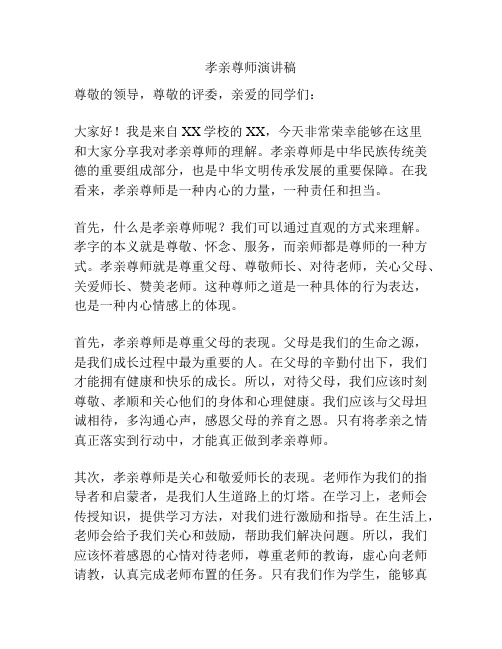 孝亲尊师演讲稿

尊敬的领导，尊敬的评委，亲爱的同学们：

大家好！我是来自XX学校的XX，今天非常荣幸能够在这里和大家分享我对孝亲尊师的理解。孝亲尊师是中华民族传统美德的重要组成部分，也是中华文明传承发展的重要保障。在我看来，孝亲尊师是一种内心的力量，一种责任和担当。

首先，什么是孝亲尊师呢？我们可以通过直观的方式来理解。孝字的本义就是尊敬、怀念、服务，而亲师都是尊师的一种方式。孝亲尊师就是尊重父母、尊敬师长、对待老师，关心父母、关爱师长、赞美老师。这种尊师之道是一种具体的行为表达，也是一种内心情感上的体现。

首先，孝亲尊师是尊重父母的表现。父母是我们的生命之源，是我们成长过程中最为重要的人。在父母的辛勤付出下，我们才能拥有健康和快乐的成长。所以，对待父母，我们应该时刻尊敬、孝顺和关心他们的身体和心理健康。我们应该与父母坦诚相待，多沟通心声，感恩父母的养育之恩。只有将孝亲之情真正落实到行动中，才能真正做到孝亲尊师。

其次，孝亲尊师是关心和敬爱师长的表现。老师作为我们的指导者和启蒙者，是我们人生道路上的灯塔。在学习上，老师会传授知识，提供学习方法，对我们进行激励和指导。在生活上，老师会给予我们关心和鼓励，帮助我们解决问题。所以，我们应该怀着感恩的心情对待老师，尊重老师的教诲，虚心向老师请教，认真完成老师布置的任务。只有我们作为学生，能够真